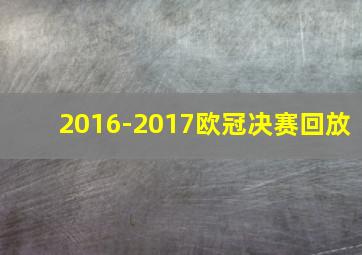 2016-2017欧冠决赛回放